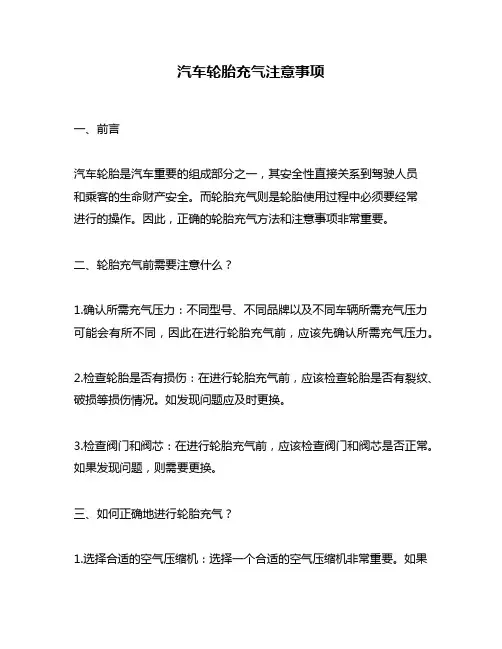 汽车轮胎充气注意事项

一、前言

汽车轮胎是汽车重要的组成部分之一，其安全性直接关系到驾驶人员和乘客的生命财产安全。而轮胎充气则是轮胎使用过程中必须要经常进行的操作。因此，正确的轮胎充气方法和注意事项非常重要。

二、轮胎充气前需要注意什么？

1.确认所需充气压力：不同型号、不同品牌以及不同车辆所需充气压力可能会有所不同，因此在进行轮胎充气前，应该先确认所需充气压力。

2.检查轮胎是否有损伤：在进行轮胎充气前，应该检查轮胎是否有裂纹、破损等损伤情况。如发现问题应及时更换。

3.检查阀门和阀芯：在进行轮胎充气前，应该检查阀门和阀芯是否正常。如果发现问题，则需要更换。

三、如何正确地进行轮胎充气？

1.选择合适的空气压缩机：选择一个合适的空气压缩机非常重要。如果